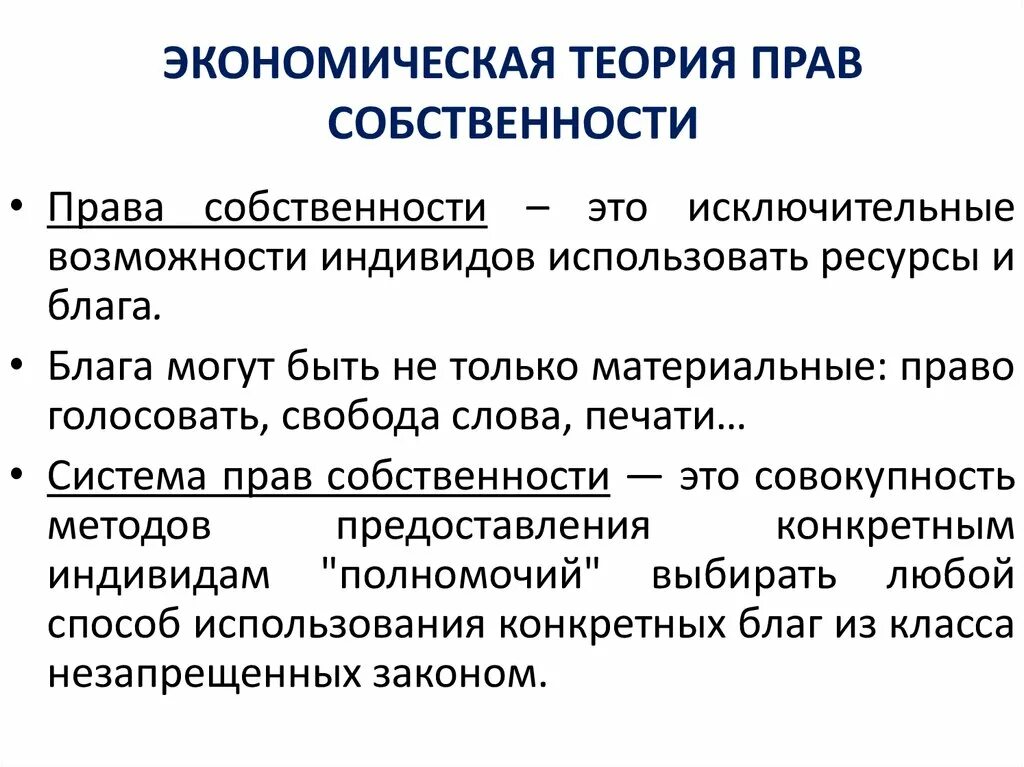 ЭКОНОМИЧЕСКАЯ ТЕОРИЯ ПРАВ СОБСТВЕННОСТИ

• Права собственности – это исключительные возможности индивидов использовать ресурсы и блага.

• Блага могут быть не только материальные: право голосовать, свобода слова, печати…

• Система прав собственности — это совокупность методов предоставления конкретным индивидам "полномочий" выбирать любой способ использования конкретных благ из класса незапрещенных законом.